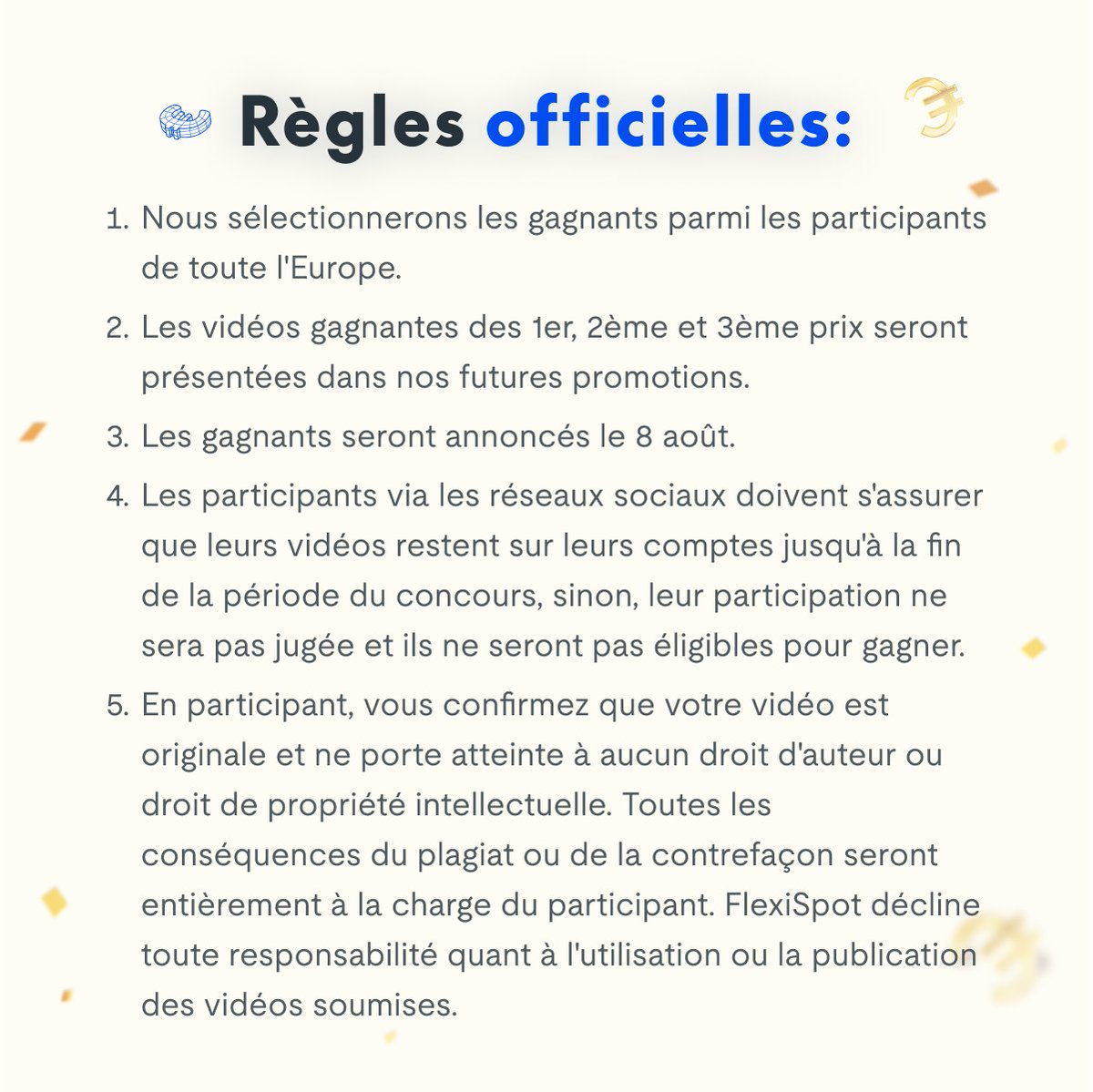 Règles officielles:

1. Nous sélectionnerons les gagnants parmi les participants de toute l'Europe.

2. Les vidéos gagnantes des 1er, 2ème et 3ème prix seront présentées dans nos futures promotions.

3. Les gagnants seront annoncés le 8 août.

4. Les participants via les réseaux sociaux doivent s'assurer que leurs vidéos restent sur leurs comptes jusqu'à la fin de la période du concours, sinon, leur participation ne sera pas jugée et ils ne seront pas éligibles pour gagner.

5. En participant, vous confirmez que votre vidéo est originale et ne porte atteinte à aucun droit d'auteur ou droit de propriété intellectuelle. Toutes les conséquences du plagiat ou de la contrefaçon seront entièrement à la charge du participant. FlexiSpot décline toute responsabilité quant à l'utilisation ou la publication des vidéos soumises.